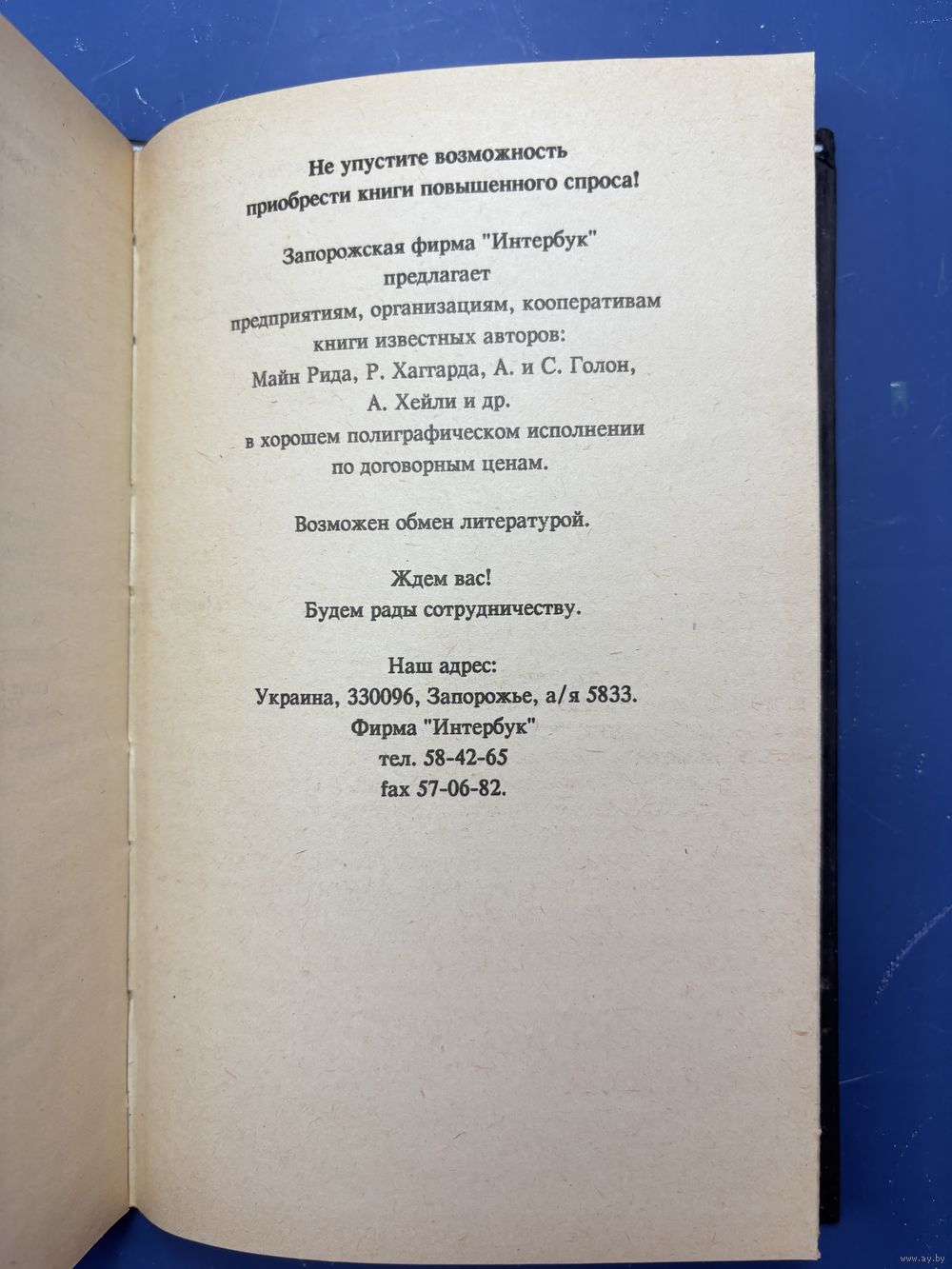 Не упустите возможность приобрести книги повышенного спроса!

Запорожская фирма "Интербук" предлагает предприятиям, организациям, кооперативам книги известных авторов: Майн Рида, Р. Хаггарда, А. и С. Голон, А. Хейли и др. в хорошем полиграфическом исполнении по договорным ценам.

Возможен обмен литературой.

Ждем вас!
Будем рады сотрудничеству.

Наш адрес:
Украина, 330096, Запорожье, а/я 5833.
Фирма "Интербук"
тел. 58-42-65
fax 57-06-82.

www.ay.by